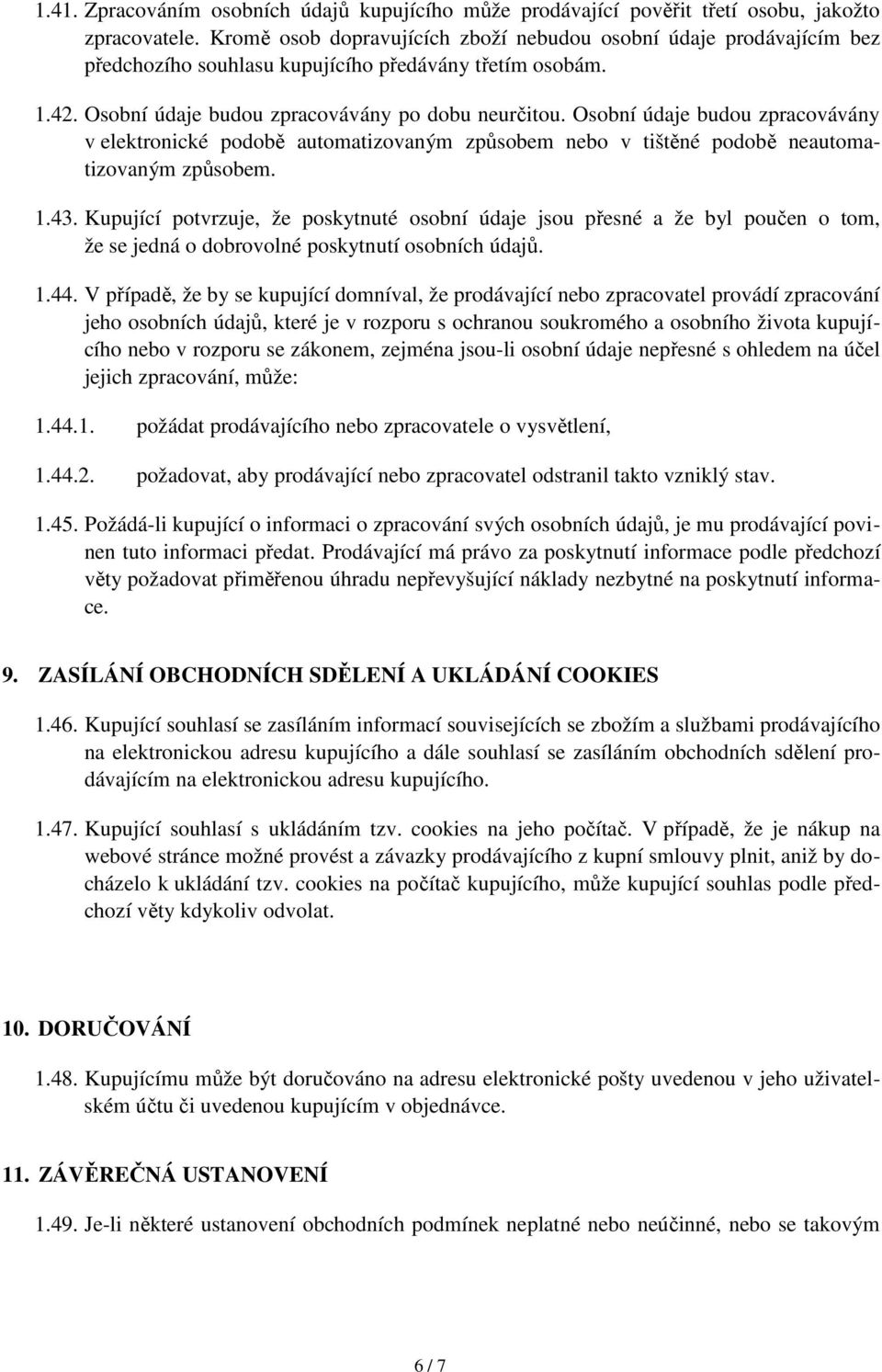 1.41. Zpracováním osobních údajů kupujícího může prodávající pověřit třetí osobu, jakožto zpracovatele. Kromě osob dopravujících zboží nebudou osobní údaje prodávajícím bez předchozího souhlasu kupujícího předávány třetím osobám.

1.42. Osobní údaje budou zpracovávány po dobu neurčitou. Osobní údaje budou zpracovávány v elektronické podobě automatizovaným způsobem nebo v tištěné podobě neautomatizovaným způsobem.

1.43. Kupující potvrzuje, že poskytnuté osobní údaje jsou přesné a že byl poučen o tom, že se jedná o dobrovolné poskytnutí osobních údajů.

1.44. V případě, že by se kupující domníval, že prodávající nebo zpracovatel provádí zpracování jeho osobních údajů, které je v rozporu s ochranou soukromého a osobního života kupujícího nebo v rozporu se zákonem, zejména jsou-li osobní údaje nepřesné s ohledem na účel jejich zpracování, může:

1.44.1. požádat prodávajícího nebo zpracovatele o vysvětlení,

1.44.2. požadovat, aby prodávající nebo zpracovatel odstranil takto vzniklý stav.

1.45. Požádá-li kupující o informaci o zpracování svých osobních údajů, je mu prodávající povinen tuto informaci předat. Prodávající má právo za poskytnutí informace podle předchozí věty požadovat přiměřenou úhradu nepřevyšující náklady nezbytné na poskytnutí informace.

9. ZASÍLÁNÍ OBCHODNÍCH SDĚLENÍ A UKLÁDÁNÍ COOKIES

1.46. Kupující souhlasí se zasíláním informací souvisejících se zbožím a službami prodávajícího na elektronickou adresu kupujícího a dále souhlasí se zasíláním obchodních sdělení prodávajícím na elektronickou adresu kupujícího.

1.47. Kupující souhlasí s ukládáním tzv. cookies na jeho počítač. V případě, že je nákup na webové stránce možné provést a závazky prodávajícího z kupní smlouvy plnit, aniž by docházelo k ukládání tzv. cookies na počítač kupujícího, může kupující souhlas podle předchozí věty kdykoliv odvolat.

10. DORUČOVÁNÍ

1.48. Kupujícímu může být doručováno na adresu elektronické pošty uvedenou v jeho uživatelském účtu či uvedenou kupujícím v objednávce.

11. ZÁVĚREČNÁ USTANOVENÍ

1.49. Je-li některé ustanovení obchodních podmínek neplatné nebo neúčinné, nebo se takovým

6 / 7